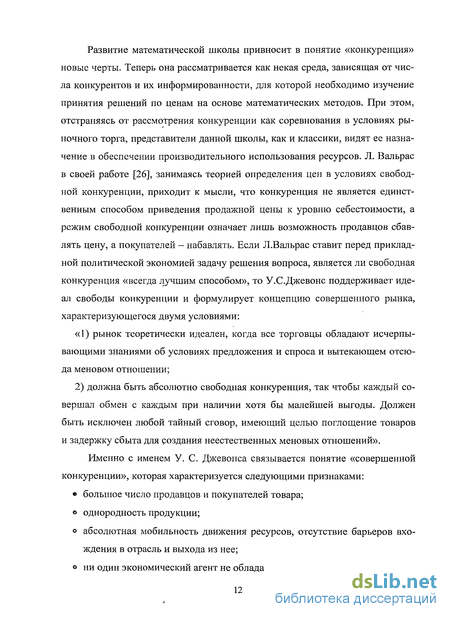 Развитие математической школы привносит в понятие «конкуренция» новые черты. Теперь она рассматривается как некая среда, зависящая от числа конкурентов и их информированности, для которой необходимо изучение принятия решений по ценам на основе математических методов. При этом, отстраняясь от рассмотрения конкуренции как соревнования в условиях рыночного торга, представители данной школы, как и классики, видят ее назначение в обеспечении производительного использования ресурсов. Л. Вальрас в своей работе [26], занимаясь теорией определения цен в условиях свободной конкуренции, приходит к мысли, что конкуренция не является единственным способом приведения продажной цены к уровню себестоимости, а режим свободной конкуренции означает лишь возможность продавцов сбавлять цену, а покупателей – набавлять. Если Л.Вальрас ставит перед прикладной политической экономией задачу решения вопроса, является ли свободная конкуренция «всегда лучшим способом», то У.С.Джевонс поддерживает идеал свободы конкуренции и формулирует концепцию совершенного рынка, характеризующегося двумя условиями:

«1) рынок теоретически идеален, когда все торговцы обладают исчерпывающими знаниями об условиях предложения и спроса и вытекающем отсюда меновом отношении;

2) должна быть абсолютно свободная конкуренция, так чтобы каждый совершал обмен с каждым при наличии хотя бы малейшей выгоды. Должен быть исключен любой тайный сговор, имеющий целью поглощение товаров и задержку сбыта для создания неестественных меновых отношений».

Именно с именем У. С. Джевонса связывается понятие «совершенной конкуренции», которая характеризуется следующими признаками:

• большое число продавцов и покупателей товара;

• однородность продукции;

• абсолютная мобильность движения ресурсов, отсутствие барьеров вхождения в отрасль и выхода из нее;

• ни один экономический агент не облада

12

dsLib.net
библиотека диссертаций